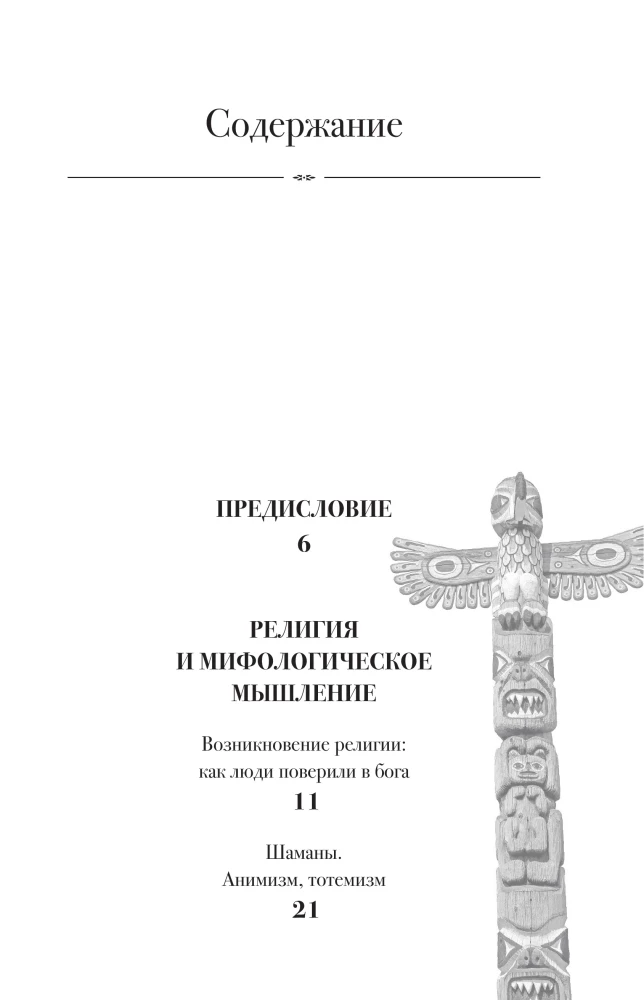 Содержание

ПРЕДИСЛОВИЕ
6

РЕЛИГИЯ
И МИФОЛОГИЧЕСКОЕ
МЫШЛЕНИЕ

Возникновение религии:
как люди поверили в бога
11

Шаманы.
Анимизм, тотемизм
21